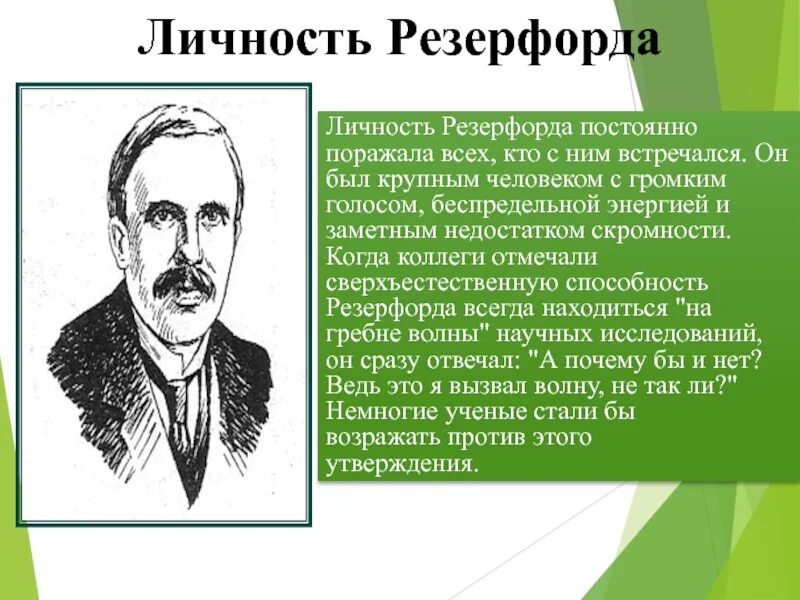 Личность Резерфорда

Личность Резерфорда постоянно поражала всех, кто с ним встречался. Он был крупным человеком с громким голосом, беспредельной энергией и заметным недостатком скромности. Когда коллеги отмечали сверхъестественную способность Резерфорда всегда находиться "на гребне волны" научных исследований, он сразу отвечал: "А почему бы и нет? Ведь это я вызвал волну, не так ли?" Немногие ученые стали бы возражать против этого утверждения.